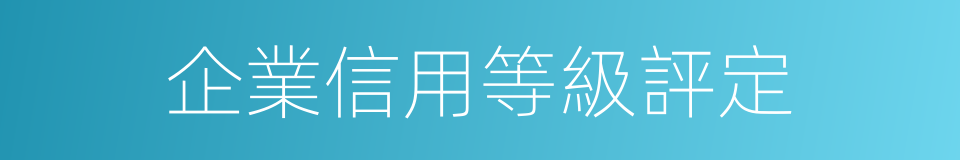 企業信用等級評定